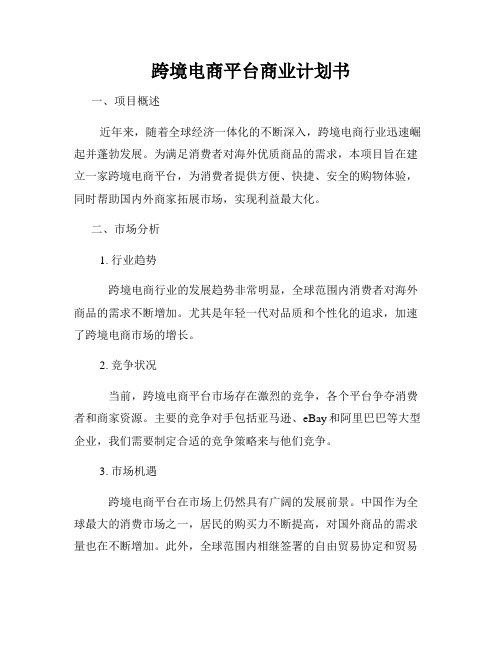 跨境电商平台商业计划书

一、项目概述

近年来，随着全球经济一体化的不断深入，跨境电商行业迅速崛起并蓬勃发展。为满足消费者对海外优质商品的需求，本项目旨在建立一家跨境电商平台，为消费者提供方便、快捷、安全的购物体验，同时帮助国内外商家拓展市场，实现利益最大化。

二、市场分析

1. 行业趋势

跨境电商行业的发展趋势非常明显，全球范围内消费者对海外商品的需求不断增加。尤其是年轻一代对品质和个性化的追求，加速了跨境电商市场的增长。

2. 竞争状况

当前，跨境电商平台市场存在激烈的竞争，各个平台争夺消费者和商家资源。主要的竞争对手包括亚马逊、eBay和阿里巴巴等大型企业，我们需要制定合适的竞争策略来与他们竞争。

3. 市场机遇

跨境电商平台在市场上仍然具有广阔的发展前景。中国作为全球最大的消费市场之一，居民的购买力不断提高，对国外商品的需求量也在不断增加。此外，全球范围内相继签署的自由贸易协定和贸易